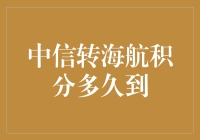 中信转海航积分多久到